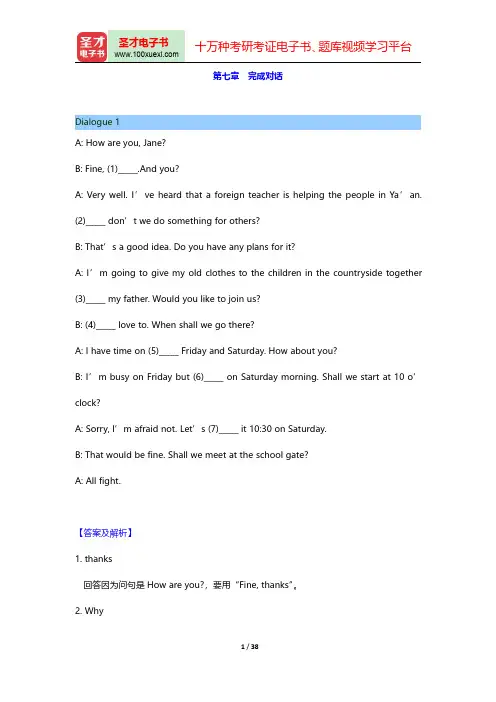 圣才电子书
圣才电子书
www.100xuexi.com
十万种考研考证电子书、题库视频学习平台

第七章　完成对话

Dialogue 1

A: How are you, Jane?

B: Fine, (1)_____.And you?

A: Very well. I’ve heard that a foreign teacher is helping the people in Ya’an. (2)_____ don’t we do something for others?

B: That’s a good idea. Do you have any plans for it?

A: I’m going to give my old clothes to the children in the countryside together (3)_____ my father. Would you like to join us?

B: (4)_____ love to. When shall we go there?

A: I have time on (5)_____ Friday and Saturday. How about you?

B: I’m busy on Friday but (6)_____ on Saturday morning. Shall we start at 10 o’clock?

A: Sorry, I’m afraid not. Let’s (7)_____ it 10:30 on Saturday.

B: That would be fine. Shall we meet at the school gate?

A: All fight.

【答案及解析】

1. thanks

回答因为问句是 How are you?，要用“Fine, thanks”。

2. Why

1 / 38